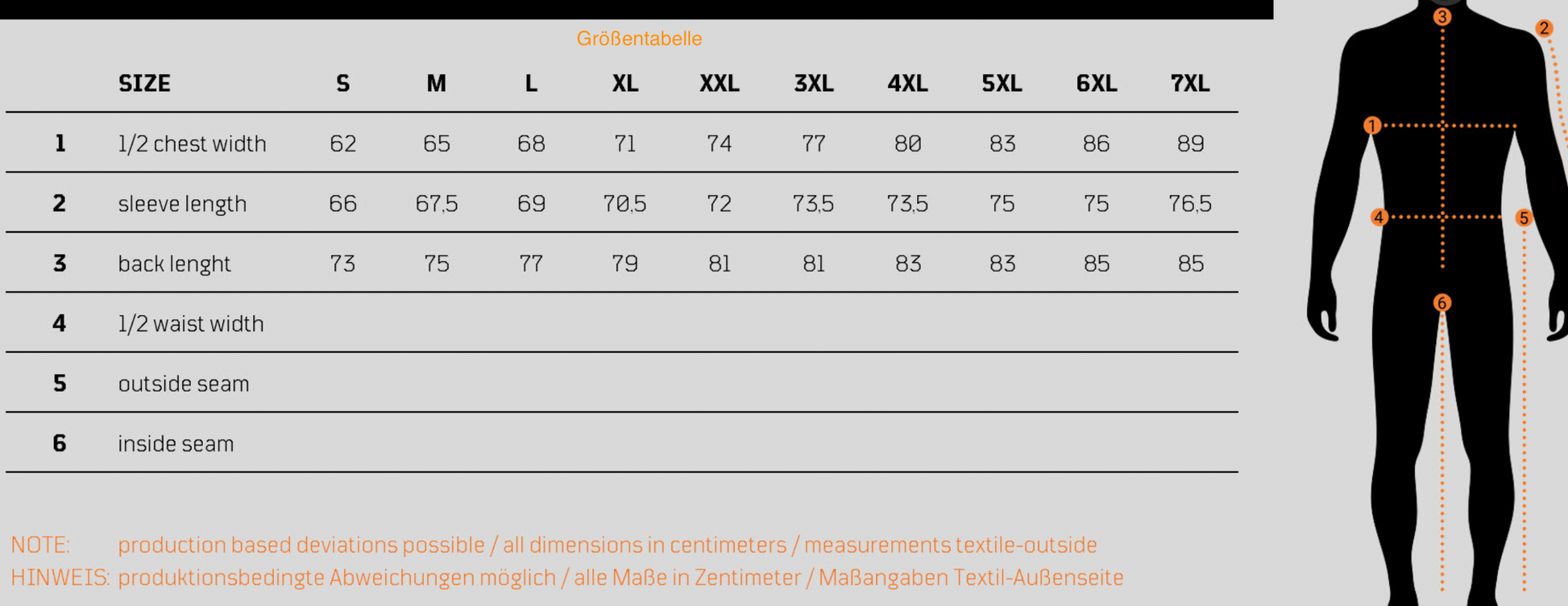 Größentabelle

| | SIZE | S | M | L | XL | XXL | 3XL | 4XL | 5XL | 6XL | 7XL |
|---|---|---|---|---|---|---|---|---|---|---|---|
| 1 | 1/2 chest width | 62 | 65 | 68 | 71 | 74 | 77 | 80 | 83 | 86 | 89 |
| 2 | sleeve length | 66 | 67,5 | 69 | 70,5 | 72 | 73,5 | 73,5 | 75 | 75 | 76,5 |
| 3 | back lenght | 73 | 75 | 77 | 79 | 81 | 81 | 83 | 83 | 85 | 85 |
| 4 | 1/2 waist width | | | | | | | | | | |
| 5 | outside seam | | | | | | | | | | |
| 6 | inside seam | | | | | | | | | | |

NOTE: production based deviations possible / all dimensions in centimeters / measurements textile-outside
HINWEIS: produktionsbedingte Abweichungen möglich / alle Maße in Zentimeter / Maßangaben Textil-Außenseite

3
2
1
4
5
6